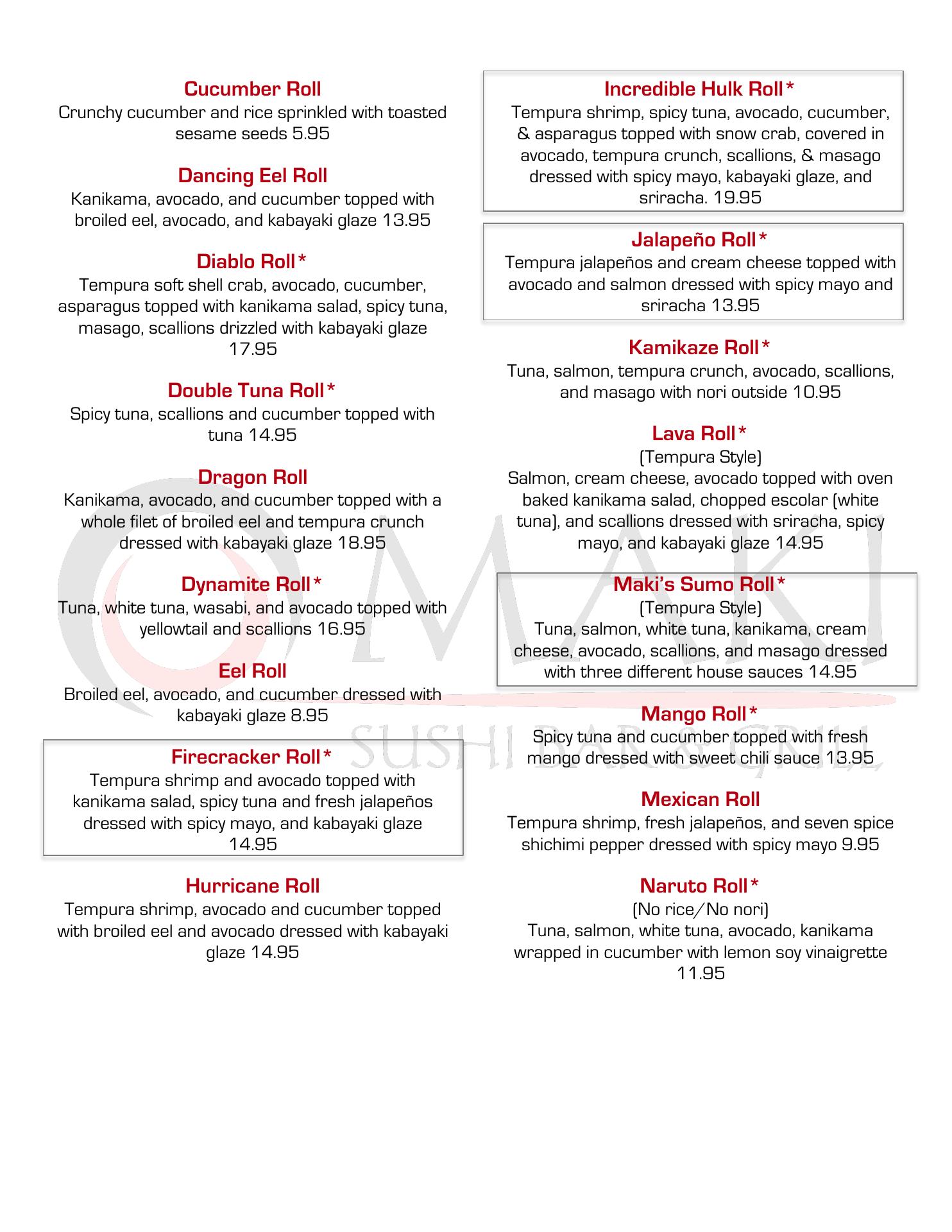 Cucumber Roll
Crunchy cucumber and rice sprinkled with toasted sesame seeds 5.95

Dancing Eel Roll
Kanikama, avocado, and cucumber topped with broiled eel, avocado, and kabayaki glaze 13.95

Diablo Roll*
Tempura soft shell crab, avocado, cucumber, asparagus topped with kanikama salad, spicy tuna, masago, scallions drizzled with kabayaki glaze 17.95

Double Tuna Roll*
Spicy tuna, scallions and cucumber topped with tuna 14.95

Dragon Roll
Kanikama, avocado, and cucumber topped with a whole filet of broiled eel and tempura crunch dressed with kabayaki glaze 18.95

Dynamite Roll*
Tuna, white tuna, wasabi, and avocado topped with yellowtail and scallions 16.95

Eel Roll
Broiled eel, avocado, and cucumber dressed with kabayaki glaze 8.95

Firecracker Roll*
Tempura shrimp and avocado topped with kanikama salad, spicy tuna and fresh jalapeños dressed with spicy mayo, and kabayaki glaze 14.95

Hurricane Roll
Tempura shrimp, avocado and cucumber topped with broiled eel and avocado dressed with kabayaki glaze 14.95

Incredible Hulk Roll*
Tempura shrimp, spicy tuna, avocado, cucumber, & asparagus topped with snow crab, covered in avocado, tempura crunch, scallions, & masago dressed with spicy mayo, kabayaki glaze, and sriracha. 19.95

Jalapeño Roll*
Tempura jalapeños and cream cheese topped with avocado and salmon dressed with spicy mayo and sriracha 13.95

Kamikaze Roll*
Tuna, salmon, tempura crunch, avocado, scallions, and masago with nori outside 10.95

Lava Roll*
(Tempura Style)
Salmon, cream cheese, avocado topped with oven baked kanikama salad, chopped escolar (white tuna), and scallions dressed with sriracha, spicy mayo, and kabayaki glaze 14.95

Maki's Sumo Roll*
(Tempura Style)
Tuna, salmon, white tuna, kanikama, cream cheese, avocado, scallions, and masago dressed with three different house sauces 14.95

Mango Roll*
Spicy tuna and cucumber topped with fresh mango dressed with sweet chili sauce 13.95

Mexican Roll
Tempura shrimp, fresh jalapeños, and seven spice shichimi pepper dressed with spicy mayo 9.95

Naruto Roll*
(No rice/No nori)
Tuna, salmon, white tuna, avocado, kanikama wrapped in cucumber with lemon soy vinaigrette 11.95

MAKI
SUSHI BAR & GRILL